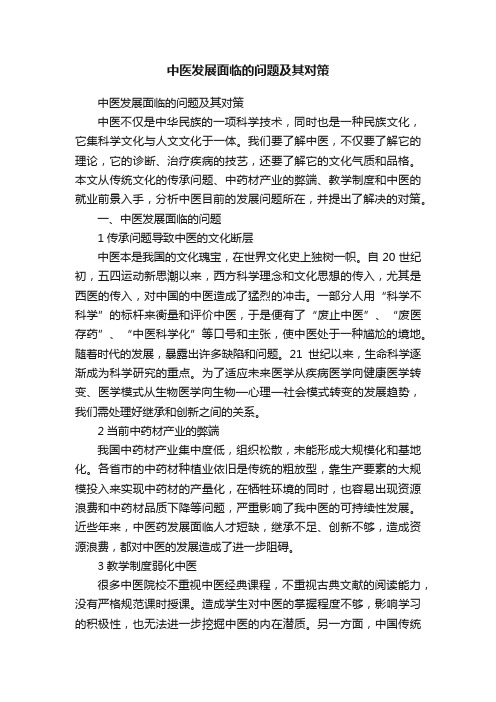 中医发展面临的问题及其对策

中医发展面临的问题及其对策

中医不仅是中华民族的一项科学技术，同时也是一种民族文化，它集科学文化与人文文化于一体。我们要了解中医，不仅要了解它的理论，它的诊断、治疗疾病的技艺，还要了解它的文化气质和品格。本文从传统文化的传承问题、中药材产业的弊端、教学制度和中医的就业前景入手，分析中医目前的发展问题所在，并提出了解决的对策。

一、中医发展面临的问题

1 传承问题导致中医的文化断层

中医本是我国的文化瑰宝，在世界文化史上独树一帜。自 20 世纪初，五四运动新思潮以来，西方科学理念和文化思想的传入，尤其是西医的传入，对中国的中医造成了猛烈的冲击。一部分人用“科学不科学”的标杆来衡量和评价中医，于是便有了“废止中医”、“废医存药”、“中医科学化”等口号和主张，使中医处于一种尴尬的境地。随着时代的发展，暴露出许多缺陷和问题。21 世纪以来，生命科学逐渐成为科学研究的重点。为了适应未来医学从疾病医学向健康医学转变、医学模式从生物医学向生物—心理—社会模式转变的发展趋势，我们需处理好继承和创新之间的关系。

2 当前中药材产业的弊端

我国中药材产业集中度低，组织松散，未能形成大规模化和基地化。各省市的中药材种植业依旧是传统的粗放型，靠生产要素的大规模投入来实现中药材的产量化，在牺牲环境的同时，也容易出现资源浪费和中药材品质下降等问题，严重影响了我中医的可持续性发展。近些年来，中医药发展面临人才短缺，继承不足、创新不够，造成资源浪费，都对中医的发展造成了进一步阻碍。

3 教学制度弱化中医

很多中医院校不重视中医经典课程，不重视古典文献的阅读能力，没有严格规范课时授课。造成学生对中医的掌握程度不够，影响学习的积极性，也无法进一步挖掘中医的内在潜质。另一方面，中国传统